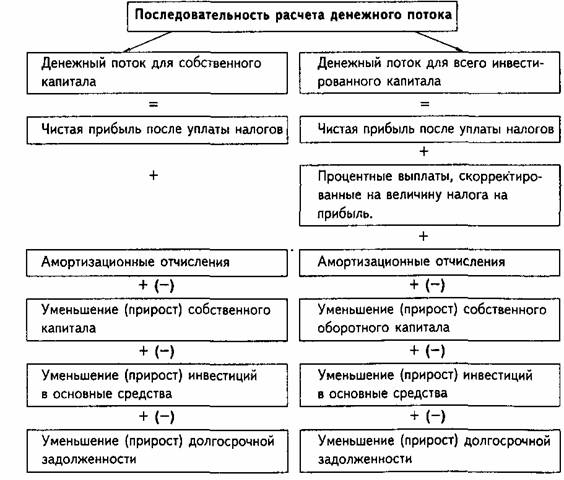 Последовательность расчета денежного потока

Денежный поток для собственного капитала

=

Чистая прибыль после уплаты налогов

+

Амортизационные отчисления

+ (−)

Уменьшение (прирост) собственного капитала

+ (−)

Уменьшение (прирост) инвестиций в основные средства

+ (−)

Уменьшение (прирост) долгосрочной задолженности

Денежный поток для всего инвестированного капитала

=

Чистая прибыль после уплаты налогов

+

Процентные выплаты, скорректированные на величину налога на прибыль.

+

Амортизационные отчисления

+ (−)

Уменьшение (прирост) собственного оборотного капитала

+ (−)

Уменьшение (прирост) инвестиций в основные средства

+ (−)

Уменьшение (прирост) долгосрочной задолженности